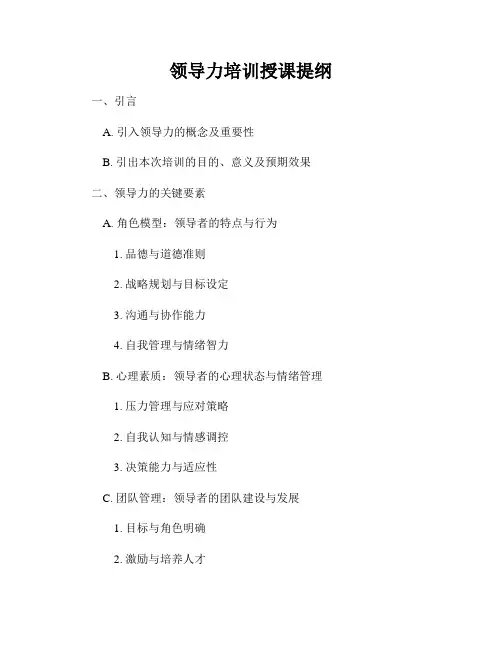 领导力培训授课提纲

一、引言

A. 引入领导力的概念及重要性

B. 引出本次培训的目的、意义及预期效果

二、领导力的关键要素

A. 角色模型：领导者的特点与行为

1. 品德与道德准则

2. 战略规划与目标设定

3. 沟通与协作能力

4. 自我管理与情绪智力

B. 心理素质：领导者的心理状态与情绪管理

1. 压力管理与应对策略

2. 自我认知与情感调控

3. 决策能力与适应性

C. 团队管理：领导者的团队建设与发展

1. 目标与角色明确

2. 激励与培养人才